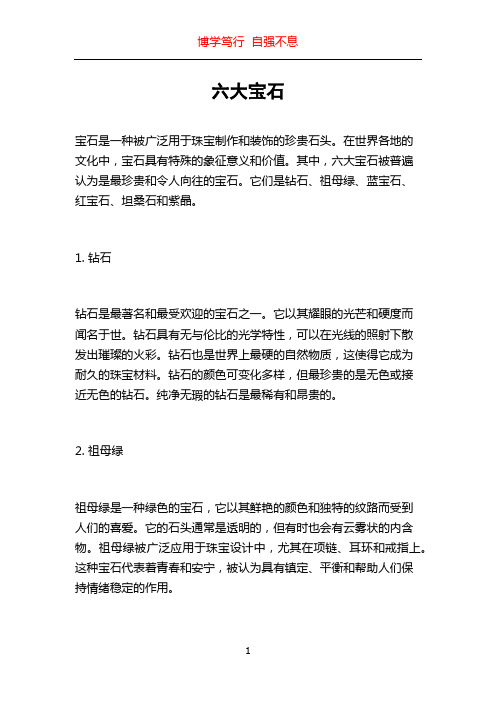 博学笃行 自强不息

六大宝石

宝石是一种被广泛用于珠宝制作和装饰的珍贵石头。在世界各地的文化中，宝石具有特殊的象征意义和价值。其中，六大宝石被普遍认为是最珍贵和令人向往的宝石。它们是钻石、祖母绿、蓝宝石、红宝石、坦桑石和紫晶。

1. 钻石

钻石是最著名和最受欢迎的宝石之一。它以其耀眼的光芒和硬度而闻名于世。钻石具有无与伦比的光学特性，可以在光线的照射下散发出璀璨的火彩。钻石也是世界上最硬的自然物质，这使得它成为耐久的珠宝材料。钻石的颜色可变化多样，但最珍贵的是无色或接近无色的钻石。纯净无瑕的钻石是最稀有和昂贵的。

2. 祖母绿

祖母绿是一种绿色的宝石，它以其鲜艳的颜色和独特的纹路而受到人们的喜爱。它的石头通常是透明的，但有时也会有云雾状的内含物。祖母绿被广泛应用于珠宝设计中，尤其在项链、耳环和戒指上。这种宝石代表着青春和安宁，被认为具有镇定、平衡和帮助人们保持情绪稳定的作用。

1